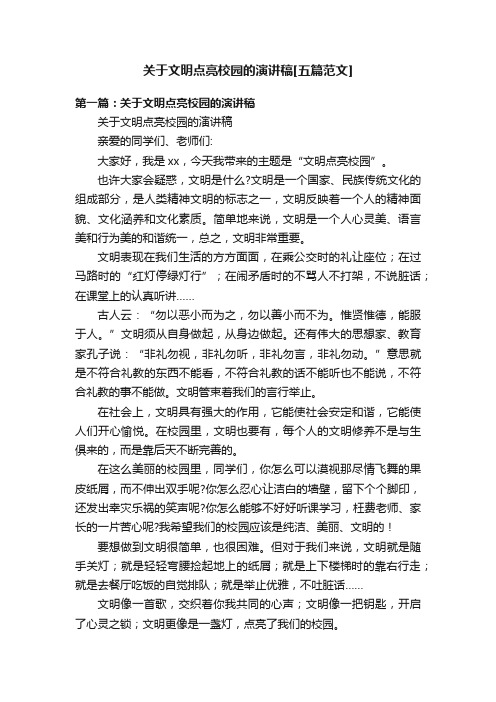 关于文明点亮校园的演讲稿[五篇范文]

第一篇：关于文明点亮校园的演讲稿

关于文明点亮校园的演讲稿

亲爱的同学们、老师们:

大家好，我是xx，今天我带来的主题是“文明点亮校园”。

也许大家会疑惑，文明是什么?文明是一个国家、民族传统文化的组成部分，是人类精神文明的标志之一，文明反映着一个人的精神面貌、文化涵养和文化素质。简单地来说，文明是一个人心灵美、语言美和行为美的和谐统一，总之，文明非常重要。

文明表现在我们生活的方方面面，在乘公交时的礼让座位；在过马路时的“红灯停绿灯行”；在闹矛盾时的不骂人不打架，不说脏话；在课堂上的认真听讲……

古人云：“勿以恶小而为之，勿以善小而不为。惟贤惟德，能服于人。”文明须从自身做起，从身边做起。还有伟大的思想家、教育家孔子说：“非礼勿视，非礼勿听，非礼勿言，非礼勿动。”意思就是不符合礼教的东西不能看，不符合礼教的话不能听也不能说，不符合礼教的事不能做。文明管束着我们的言行举止。

在社会上，文明具有强大的作用，它能使社会安定和谐，它能使人们开心愉悦。在校园里，文明也要有，每个人的文明修养不是与生俱来的，而是靠后天不断完善的。

在这么美丽的校园里，同学们，你怎么可以漠视那尽情飞舞的果皮纸屑，而不伸出双手呢?你怎么忍心让洁白的墙壁，留下个个脚印，还发出幸灾乐祸的笑声呢?你怎么能够不好好听课学习，枉费老师、家长的一片苦心呢?我希望我们的校园应该是纯洁、美丽、文明的！

要想做到文明很简单，也很困难。但对于我们来说，文明就是随手关灯；就是轻轻弯腰捡起地上的纸屑；就是上下楼梯时的靠右行走；就是去餐厅吃饭的自觉排队；就是举止优雅，不吐脏话……

文明像一首歌，交织着你我共同的心声；文明像一把钥匙，开启了心灵之锁；文明更像是一盏灯，点亮了我们的校园。